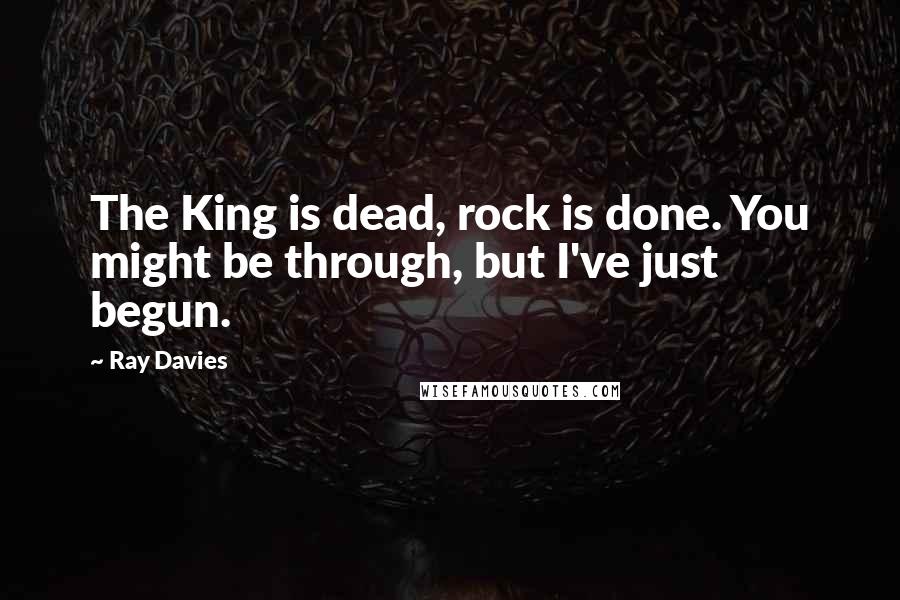 The King is dead, rock is done. You might be through, but I've just begun.

~ Ray Davies

WISEFAMOUSQUOTES.COM